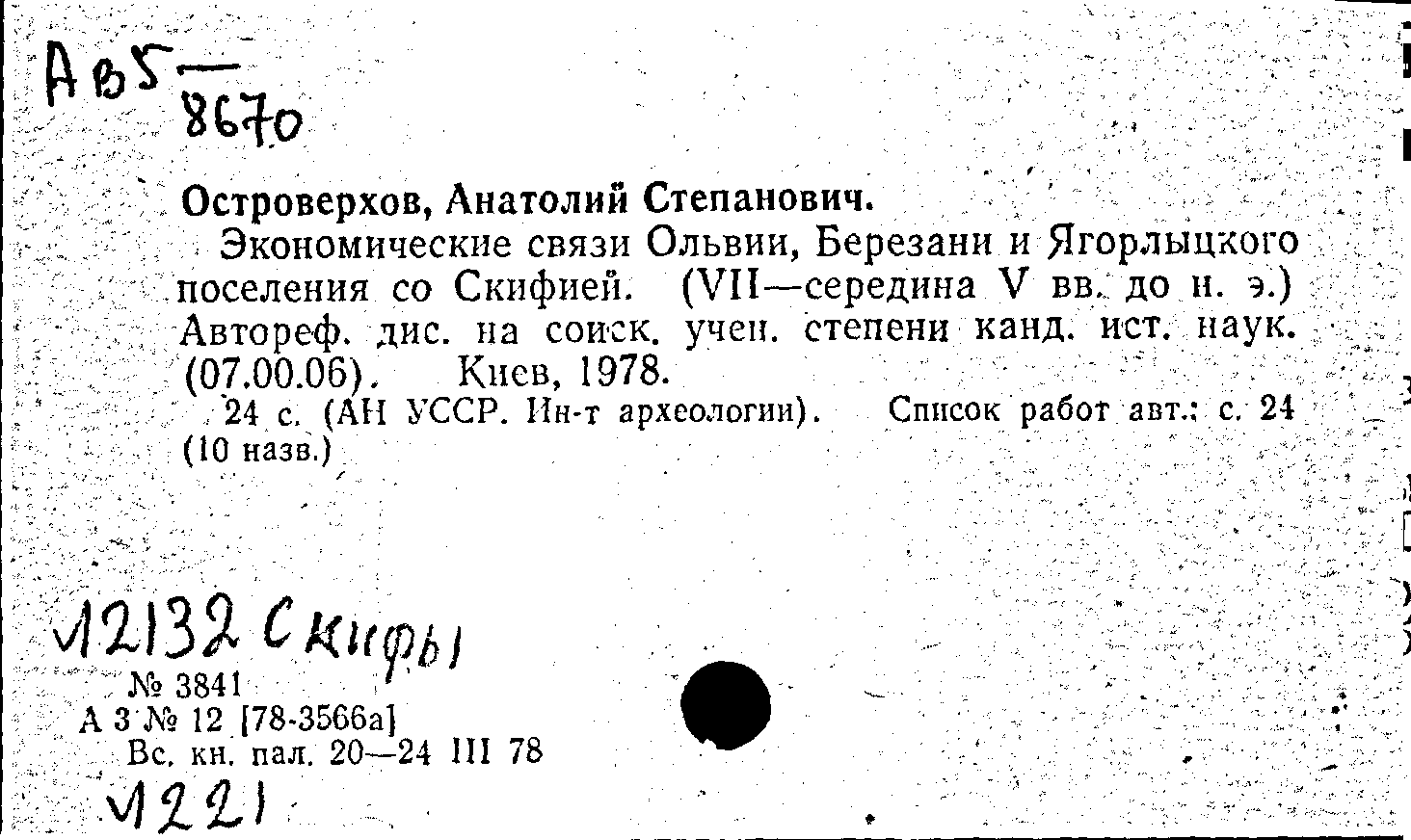 Ав5
8670

Островерхов, Анатолий Степанович.

Экономические связи Ольвии, Березани и Ягорлыцкого поселения со Скифией. (VII—середина V вв. до н. э.) Автореф. дис. на соиск. учен. степени канд. ист. наук. (07.00.06). Киев, 1978.

24 с. (АН УССР. Ин-т археологии). Список работ авт.: с. 24 (10 назв.)

И2132 Скифы

№ 3841
А 3 № 12 [78-3566а]
Вс. кн. пал. 20—24 III 78

И221